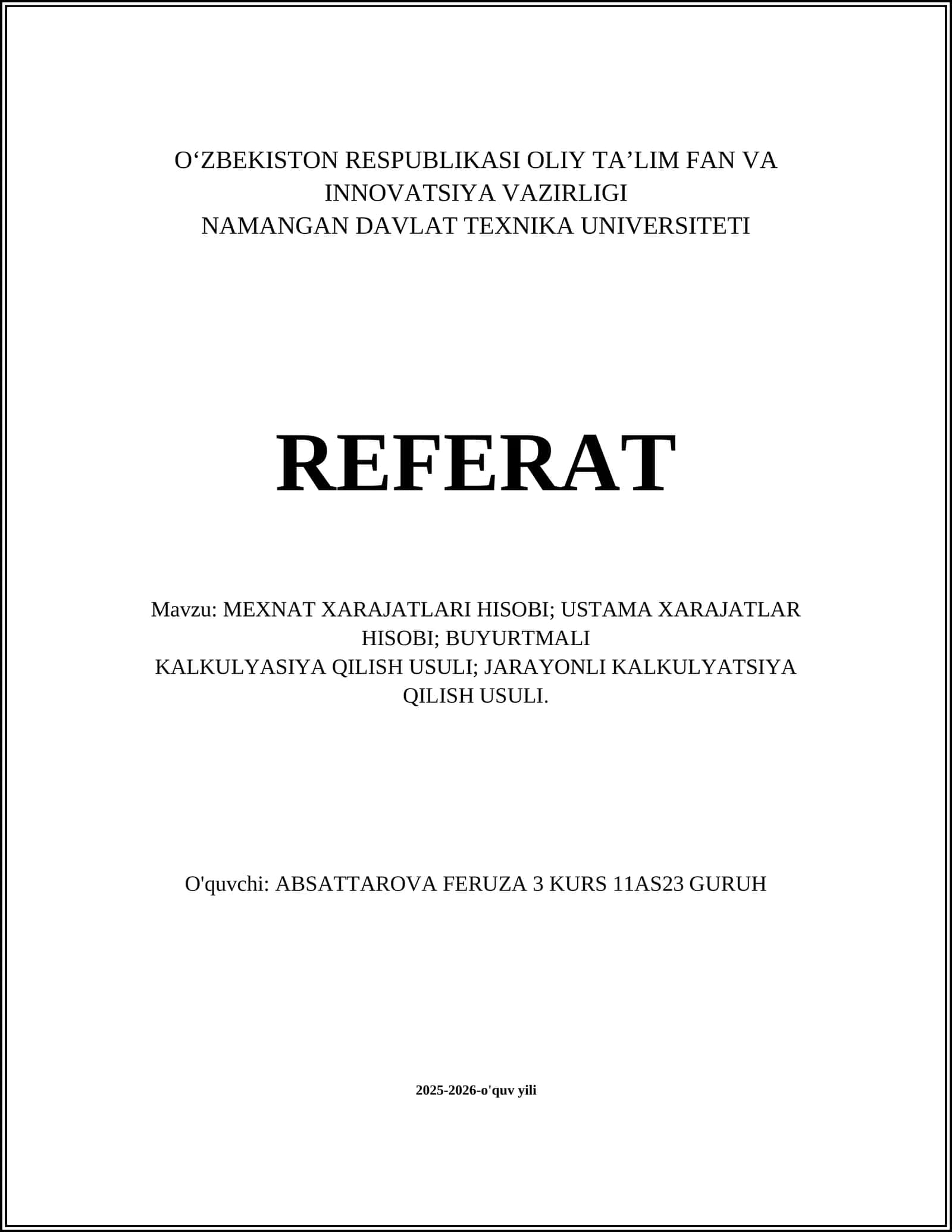 O‘ZBEKISTON RESPUBLIKASI OLIY TA’LIM FAN VA INNOVATSIYA VAZIRLIGI
NAMANGAN DAVLAT TEXNIKA UNIVERSITETI

REFERAT

Mavzu: MEXNAT XARAJATLARI HISOBI; USTAMA XARAJATLAR HISOBI; BUYURTMALI
KALKULYASIYA QILISH USULI; JARAYONLI KALKULYATSIYA QILISH USULI.

O'quvchi: ABSATTAROVA FERUZA 3 KURS 11AS23 GURUH

2025-2026-o'quv yili